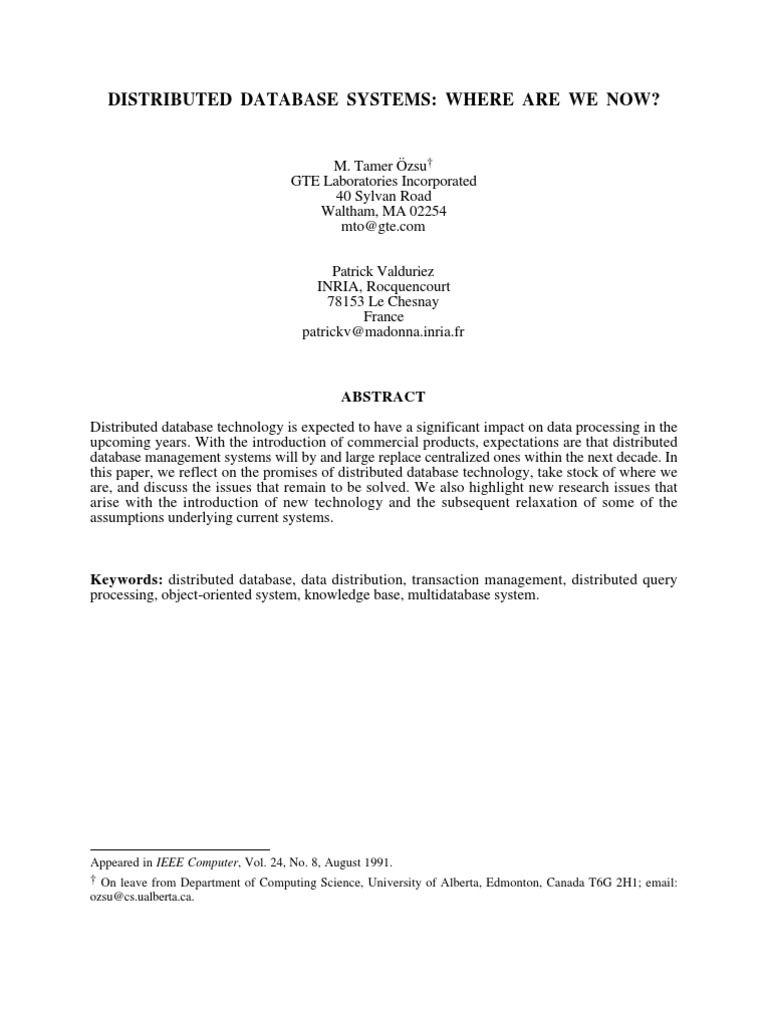 DISTRIBUTED DATABASE SYSTEMS: WHERE ARE WE NOW?

M. Tamer Özsu$^{†}$
GTE Laboratories Incorporated
40 Sylvan Road
Waltham, MA 02254
mto@gte.com

Patrick Valduriez
INRIA, Rocquencourt
78153 Le Chesnay
France
patrickv@madonna.inria.fr

ABSTRACT

Distributed database technology is expected to have a significant impact on data processing in the upcoming years. With the introduction of commercial products, expectations are that distributed database management systems will by and large replace centralized ones within the next decade. In this paper, we reflect on the promises of distributed database technology, take stock of where we are, and discuss the issues that remain to be solved. We also highlight new research issues that arise with the introduction of new technology and the subsequent relaxation of some of the assumptions underlying current systems.

Keywords: distributed database, data distribution, transaction management, distributed query processing, object-oriented system, knowledge base, multidatabase system.

Appeared in IEEE Computer, Vol. 24, No. 8, August 1991.

$^{†}$ On leave from Department of Computing Science, University of Alberta, Edmonton, Canada T6G 2H1; email: ozsu@cs.ualberta.ca.